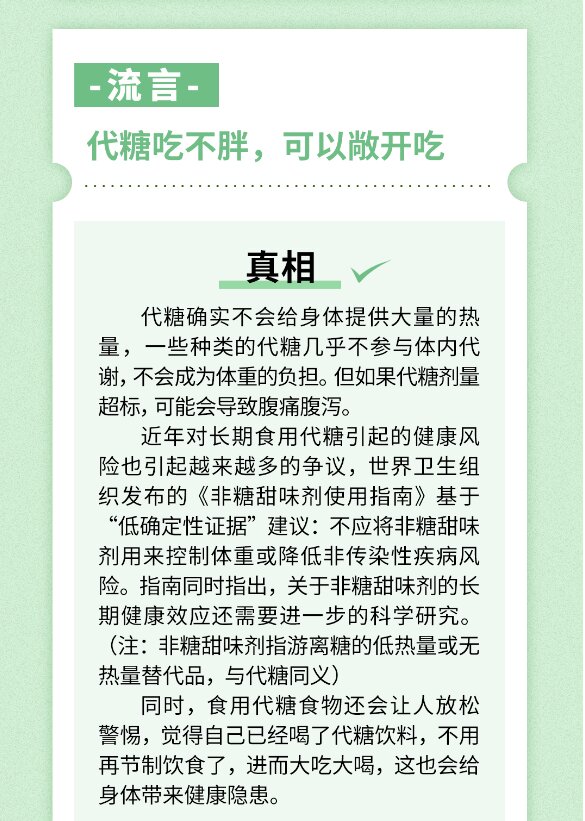 -流言-

代糖吃不胖，可以敞开吃

真相

代糖确实不会给身体提供大量的热量，一些种类的代糖几乎不参与体内代谢，不会成为体重的负担。但如果代糖剂量超标，可能会导致腹痛腹泻。

近年对长期食用代糖引起的健康风险也引起越来越多的争议，世界卫生组织发布的《非糖甜味剂使用指南》基于“低确定性证据”建议：不应将非糖甜味剂用来控制体重或降低非传染性疾病风险。指南同时指出，关于非糖甜味剂的长期健康效应还需要进一步的科学研究。（注：非糖甜味剂指游离糖的低热量或无热量替代品，与代糖同义）

同时，食用代糖食物还会让人放松警惕，觉得自己已经喝了代糖饮料，不用再节制饮食了，进而大吃大喝，这也会给身体带来健康隐患。